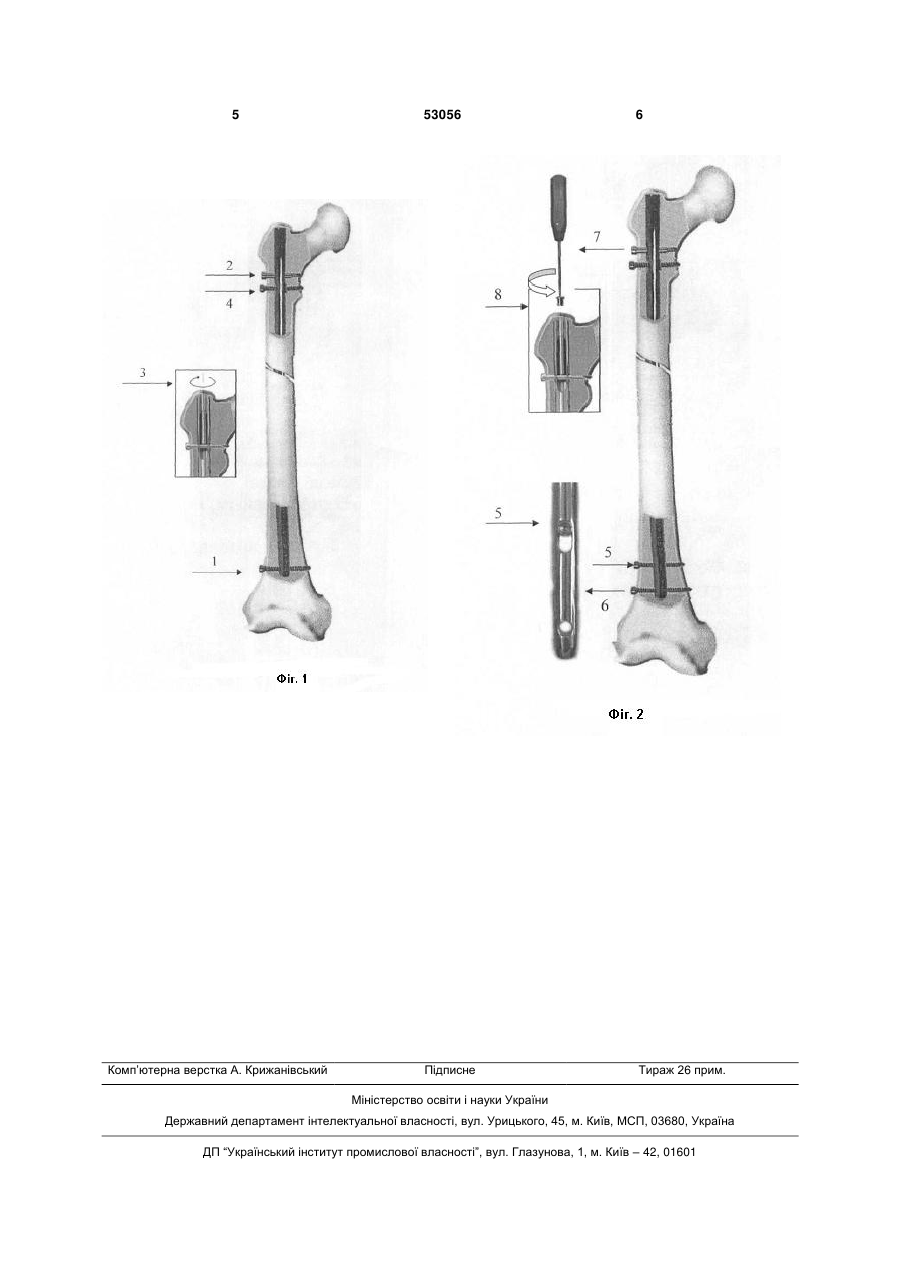 5 53056 6

2

4

3

1

Фіг. 1

7

8

5

5

6

Фіг. 2

Комп'ютерна верстка А. Крижанівський Підписне Тираж 26 прим.

Міністерство освіти і науки України

Державний департамент інтелектуальної власності, вул. Урицького, 45, м. Київ, МСП, 03680, Україна

ДП "Український інститут промислової власності", вул. Глазунова, 1, м. Київ – 42, 01601